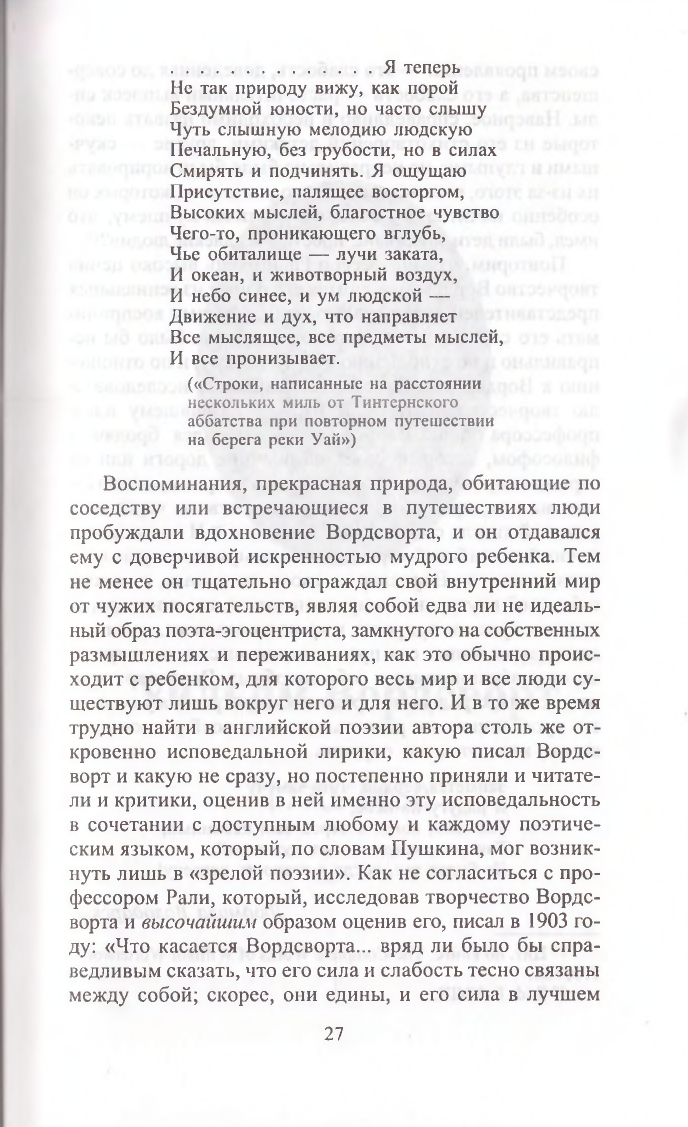 Я теперь
Не так природу вижу, как порой
Бездумной юности, но часто слышу
Чуть слышную мелодию людскую
Печальную, без грубости, но в силах
Смирять и подчинять. Я ощущаю
Присутствие, палящее восторгом,
Высоких мыслей, благостное чувство
Чего-то, проникающего вглубь,
Чье обиталище — лучи заката,
И океан, и животворный воздух,
И небо синее, и ум людской —
Движение и дух, что направляет
Все мыслящее, все предметы мыслей,
И все пронизывает.

(«Строки, написанные на расстоянии нескольких миль от Тинтернского аббатства при повторном путешествии на берега реки Уай»)

Воспоминания, прекрасная природа, обитающие по соседству или встречающиеся в путешествиях люди пробуждали вдохновение Вордсворта, и он отдавался ему с доверчивой искренностью мудрого ребенка. Тем не менее он тщательно ограждал свой внутренний мир от чужих посягательств, являя собой едва ли не идеальный образ поэта-эгоцентриста, замкнутого на собственных размышлениях и переживаниях, как это обычно происходит с ребенком, для которого весь мир и все люди существуют лишь вокруг него и для него. И в то же время трудно найти в английской поэзии автора столь же откровенно исповедальной лирики, какую писал Вордсворт и какую не сразу, но постепенно приняли и читатели и критики, оценив в ней именно эту исповедальность в сочетании с доступным любому и каждому поэтическим языком, который, по словам Пушкина, мог возникнуть лишь в «зрелой поэзии». Как не согласиться с профессором Рали, который, исследовав творчество Вордсворта и высочайшим образом оценив его, писал в 1903 году: «Что касается Вордсворта... вряд ли было бы справедливым сказать, что его сила и слабость тесно связаны между собой; скорее, они едины, и его сила в лучшем

27